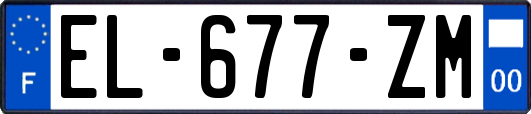 F
EL-677-ZM
00